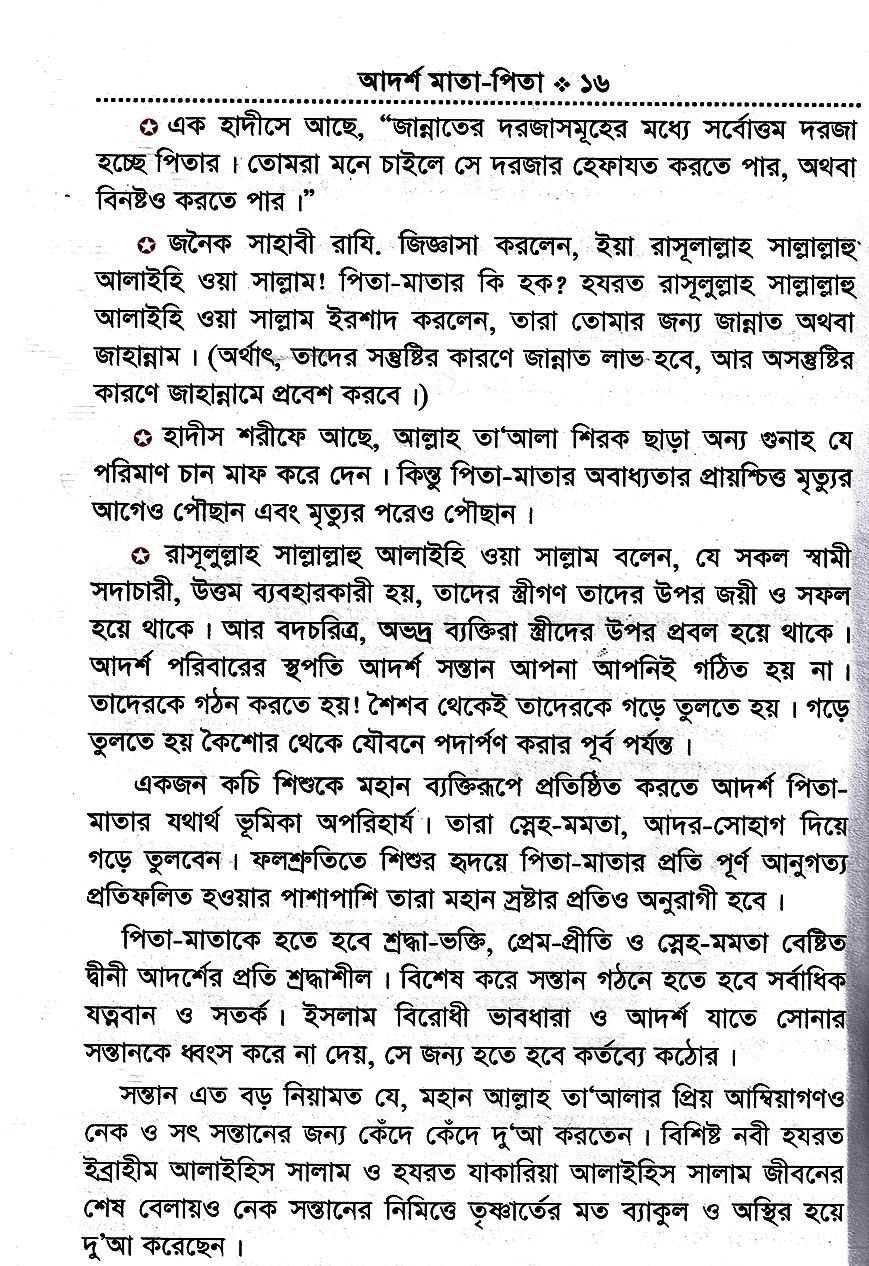 আদর্শ মাতা-পিতা ❖ ১৬

✪ এক হাদীসে আছে, "জান্নাতের দরজাসমূহের মধ্যে সর্বোত্তম দরজা হচ্ছে পিতার। তোমরা মনে চাইলে সে দরজার হেফাযত করতে পার, অথবা বিনষ্টও করতে পার।"

✪ জনৈক সাহাবী রাযি. জিজ্ঞাসা করলেন, ইয়া রাসূলাল্লাহ সাল্লাল্লাহু আলাইহি ওয়া সাল্লাম! পিতা-মাতার কি হক? হযরত রাসূলুল্লাহ সাল্লাল্লাহু আলাইহি ওয়া সাল্লাম ইরশাদ করলেন, তারা তোমার জন্য জান্নাত অথবা জাহান্নাম। (অর্থাৎ, তাদের সন্তুষ্টির কারণে জান্নাত লাভ হবে, আর অসন্তুষ্টির কারণে জাহান্নামে প্রবেশ করবে।)

✪ হাদীস শরীফে আছে, আল্লাহ তা'আলা শিরক ছাড়া অন্য গুনাহ যে পরিমাণ চান মাফ করে দেন। কিন্তু পিতা-মাতার অবাধ্যতার প্রায়শ্চিত্ত মৃত্যুর আগেও পৌছান এবং মৃত্যুর পরেও পৌছান।

✪ রাসূলুল্লাহ সাল্লাল্লাহু আলাইহি ওয়া সাল্লাম বলেন, যে সকল স্বামী সদাচারী, উত্তম ব্যবহারকারী হয়, তাদের স্ত্রীগণ তাদের উপর জয়ী ও সফল হয়ে থাকে। আর বদচরিত্র, অভদ্র ব্যক্তিরা স্ত্রীদের উপর প্রবল হয়ে থাকে। আদর্শ পরিবারের স্থপতি আদর্শ সন্তান আপনা আপনিই গঠিত হয় না। তাদেরকে গঠন করতে হয়! শৈশব থেকেই তাদেরকে গড়ে তুলতে হয়। গড়ে তুলতে হয় কৈশোর থেকে যৌবনে পদার্পণ করার পূর্ব পর্যন্ত।

একজন কচি শিশুকে মহান ব্যক্তিরূপে প্রতিষ্ঠিত করতে আদর্শ পিতা-মাতার যথার্থ ভূমিকা অপরিহার্য। তারা স্নেহ-মমতা, আদর-সোহাগ দিয়ে গড়ে তুলবেন। ফলশ্রুতিতে শিশুর হৃদয়ে পিতা-মাতার প্রতি পূর্ণ আনুগত্য প্রতিফলিত হওয়ার পাশাপাশি তারা মহান স্রষ্টার প্রতিও অনুরাগী হবে।

পিতা-মাতাকে হতে হবে শ্রদ্ধা-ভক্তি, প্রেম-প্রীতি ও স্নেহ-মমতা বেষ্টিত দ্বীনী আদর্শের প্রতি শ্রদ্ধাশীল। বিশেষ করে সন্তান গঠনে হতে হবে সর্বাধিক যত্নবান ও সতর্ক। ইসলাম বিরোধী ভাবধারা ও আদর্শ যাতে সোনার সন্তানকে ধ্বংস করে না দেয়, সে জন্য হতে হবে কর্তব্যে কঠোর।

সন্তান এত বড় নিয়ামত যে, মহান আল্লাহ তা'আলার প্রিয় আম্বিয়াগণও নেক ও সৎ সন্তানের জন্য কেঁদে কেঁদে দু'আ করতেন। বিশিষ্ট নবী হযরত ইব্রাহীম আলাইহিস সালাম ও হযরত যাকারিয়া আলাইহিস সালাম জীবনের শেষ বেলায়ও নেক সন্তানের নিমিত্তে তৃষ্ণার্তের মত ব্যাকুল ও অস্থির হয়ে দু'আ করেছেন।